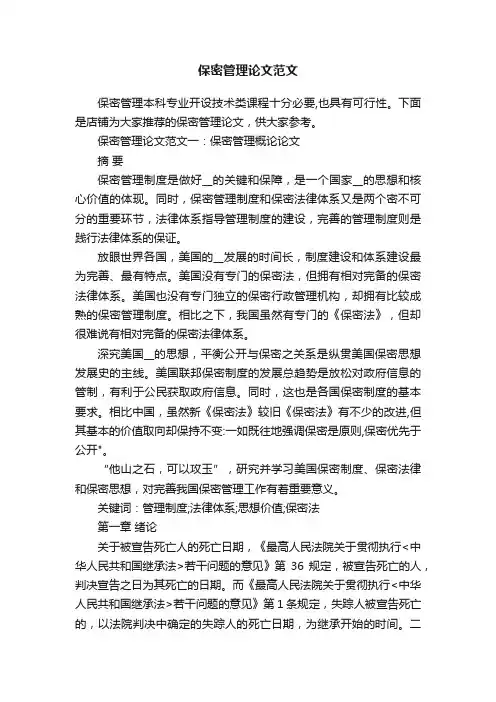 保密管理论文范文

保密管理本科专业开设技术类课程十分必要,也具有可行性。下面是店铺为大家推荐的保密管理论文，供大家参考。

保密管理论文范文一：保密管理概论论文

摘 要

保密管理制度是做好__的关键和保障，是一个国家__的思想和核心价值的体现。同时，保密管理制度和保密法律体系又是两个密不可分的重要环节，法律体系指导管理制度的建设，完善的管理制度则是践行法律体系的保证。

放眼世界各国，美国的__发展的时间长，制度建设和体系建设最为完善、最有特点。美国没有专门的保密法，但拥有相对完备的保密法律体系。美国也没有专门独立的保密行政管理机构，却拥有比较成熟的保密管理制度。相比之下，我国虽然有专门的《保密法》，但却很难说有相对完备的保密法律体系。

深究美国__的思想，平衡公开与保密之关系是纵贯美国保密思想发展史的主线。美国联邦保密制度的发展总趋势是放松对政府信息的管制，有利于公民获取政府信息。同时，这也是各国保密制度的基本要求。相比中国，虽然新《保密法》较旧《保密法》有不少的改进,但其基本的价值取向却保持不变:一如既往地强调保密是原则,保密优先于公开*。

"他山之石，可以攻玉"，研究并学习美国保密制度、保密法律和保密思想，对完善我国保密管理工作有着重要意义。

关键词：管理制度;法律体系;思想价值;保密法

第一章 绪论

关于被宣告死亡人的死亡日期，《最高人民法院关于贯彻执行<中华人民共和国继承法>若干问题的意见》第 36 规定，被宣告死亡的人，判决宣告之日为其死亡的日期。而《最高人民法院关于贯彻执行<中华人民共和国继承法>若干问题的意见》第 1 条规定，失踪人被宣告死亡的，以法院判决中确定的失踪人的死亡日期，为继承开始的时间。二